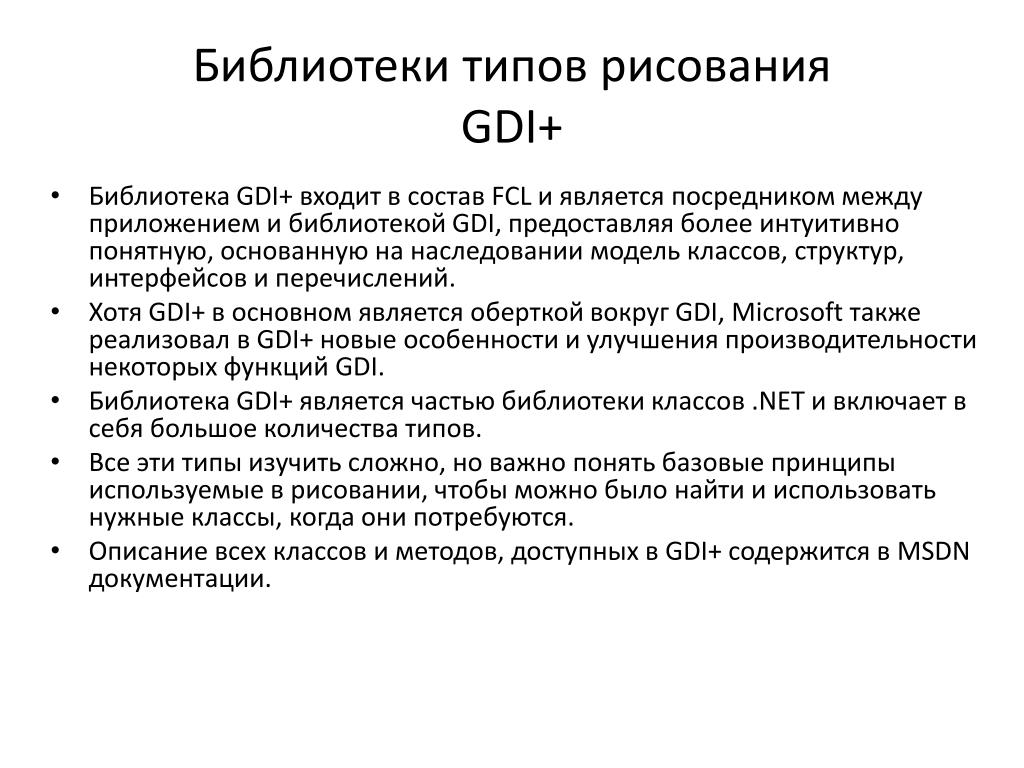 Библиотеки типов рисования GDI+

• Библиотека GDI+ входит в состав FCL и является посредником между приложением и библиотекой GDI, предоставляя более интуитивно понятную, основанную на наследовании модель классов, структур, интерфейсов и перечислений.
• Хотя GDI+ в основном является оберткой вокруг GDI, Microsoft также реализовал в GDI+ новые особенности и улучшения производительности некоторых функций GDI.
• Библиотека GDI+ является частью библиотеки классов .NET и включает в себя большое количества типов.
• Все эти типы изучить сложно, но важно понять базовые принципы используемые в рисовании, чтобы можно было найти и использовать нужные классы, когда они потребуются.
• Описание всех классов и методов, доступных в GDI+ содержится в MSDN документации.